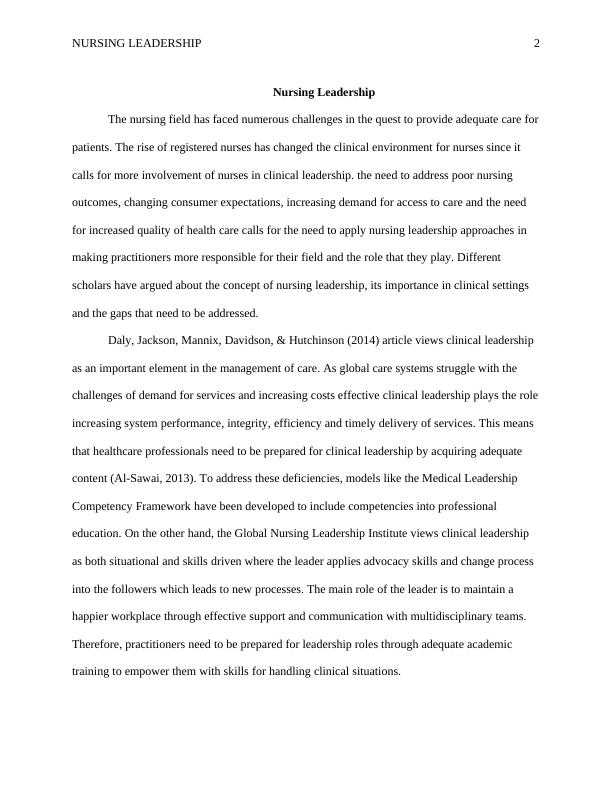 NURSING LEADERSHIP 2

Nursing Leadership

The nursing field has faced numerous challenges in the quest to provide adequate care for patients. The rise of registered nurses has changed the clinical environment for nurses since it calls for more involvement of nurses in clinical leadership. the need to address poor nursing outcomes, changing consumer expectations, increasing demand for access to care and the need for increased quality of health care calls for the need to apply nursing leadership approaches in making practitioners more responsible for their field and the role that they play. Different scholars have argued about the concept of nursing leadership, its importance in clinical settings and the gaps that need to be addressed.

Daly, Jackson, Mannix, Davidson, & Hutchinson (2014) article views clinical leadership as an important element in the management of care. As global care systems struggle with the challenges of demand for services and increasing costs effective clinical leadership plays the role increasing system performance, integrity, efficiency and timely delivery of services. This means that healthcare professionals need to be prepared for clinical leadership by acquiring adequate content (Al-Sawai, 2013). To address these deficiencies, models like the Medical Leadership Competency Framework have been developed to include competencies into professional education. On the other hand, the Global Nursing Leadership Institute views clinical leadership as both situational and skills driven where the leader applies advocacy skills and change process into the followers which leads to new processes. The main role of the leader is to maintain a happier workplace through effective support and communication with multidisciplinary teams. Therefore, practitioners need to be prepared for leadership roles through adequate academic training to empower them with skills for handling clinical situations.